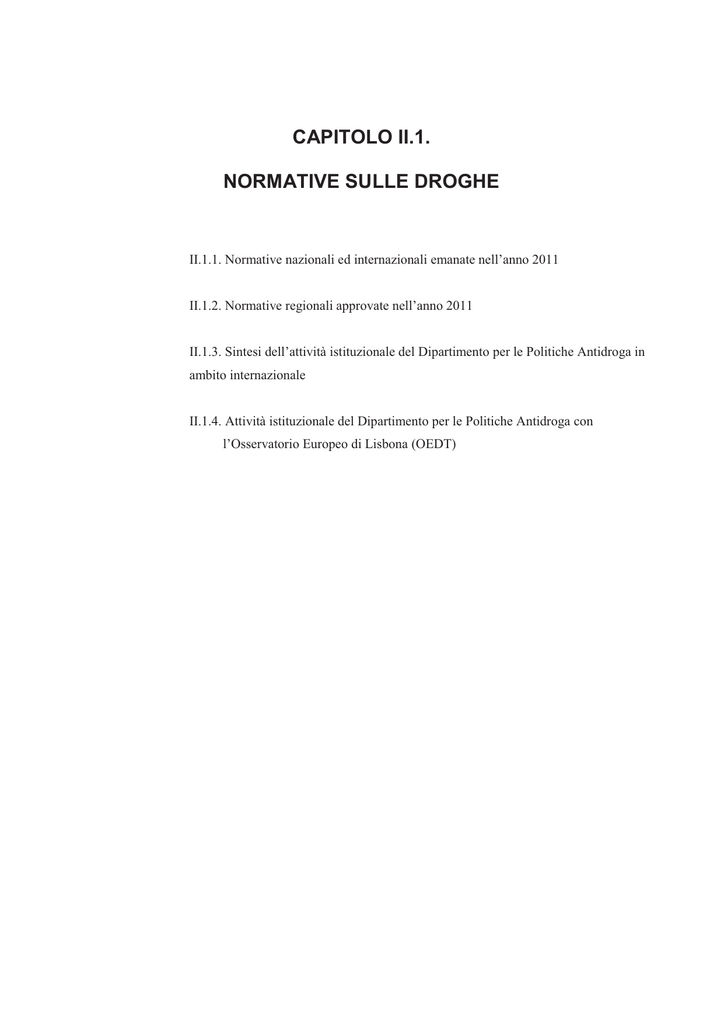 CAPITOLO II.1.

NORMATIVE SULLE DROGHE

II.1.1. Normative nazionali ed internazionali emanate nell’anno 2011

II.1.2. Normative regionali approvate nell’anno 2011

II.1.3. Sintesi dell’attività istituzionale del Dipartimento per le Politiche Antidroga in ambito internazionale

II.1.4. Attività istituzionale del Dipartimento per le Politiche Antidroga con l’Osservatorio Europeo di Lisbona (OEDT)